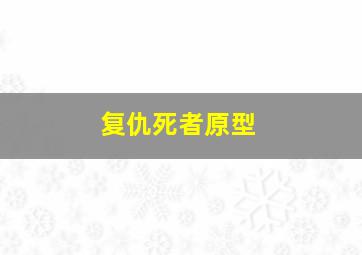 复仇死者原型